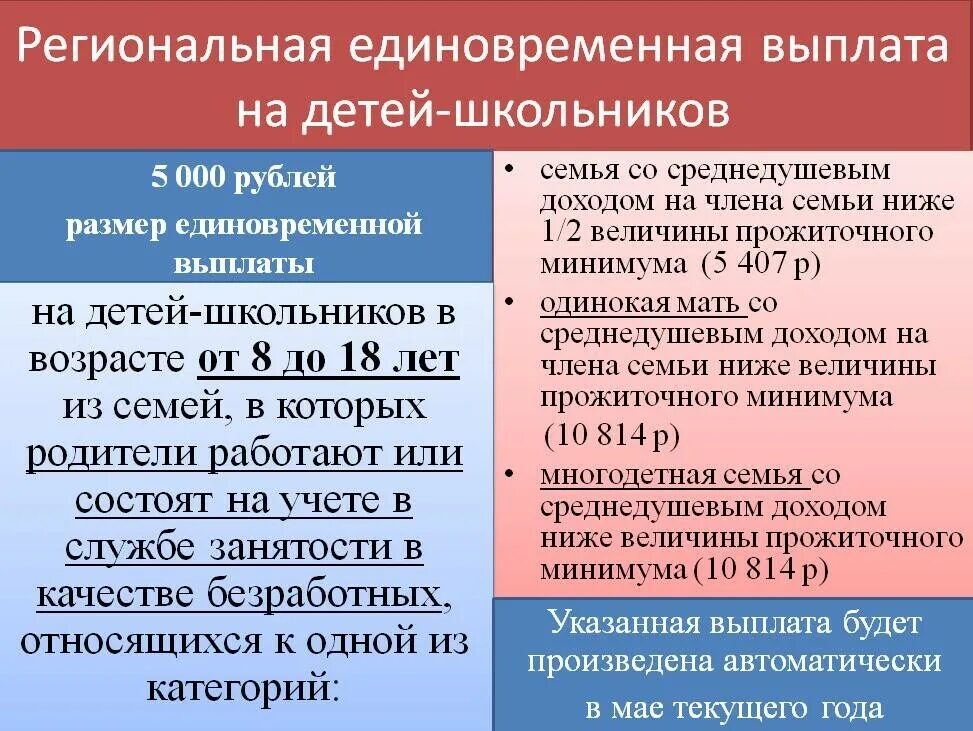 Региональная единовременная выплата на детей-школьников

5 000 рублей
размер единовременной выплаты

на детей-школьников в возрасте от 8 до 18 лет из семей, в которых родители работают или состоят на учете в службе занятости в качестве безработных, относящихся к одной из категорий:

• семья со среднедушевым доходом на члена семьи ниже 1/2 величины прожиточного минимума (5 407 р)
• одинокая мать со среднедушевым доходом на члена семьи ниже величины прожиточного минимума (10 814 р)
• многодетная семья со среднедушевым доходом ниже величины прожиточного минимума (10 814 р)

Указанная выплата будет произведена автоматически в мае текущего года